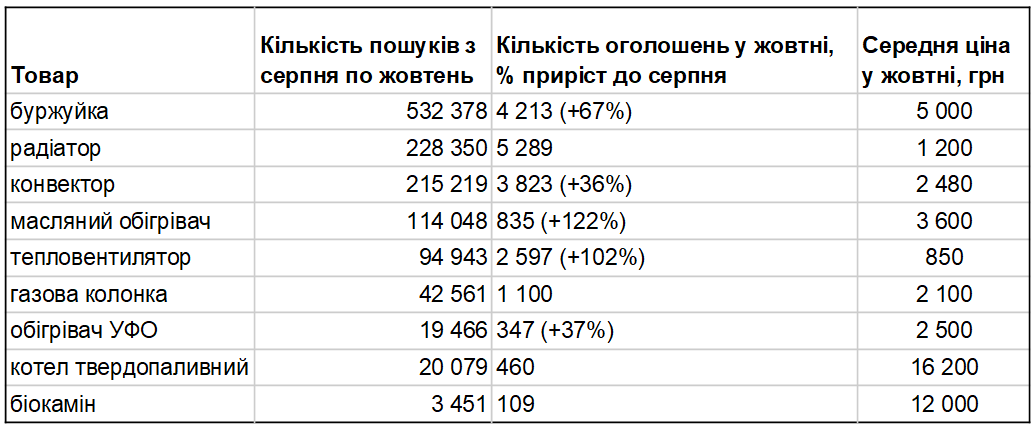 | Товар | Кількість пошуків з серпня по жовтень | Кількість оголошень у жовтні, % приріст до серпня | Середня ціна у жовтні, грн |
|---|---|---|---|
| буржуйка | 532 378 | 4 213 (+67%) | 5 000 |
| радіатор | 228 350 | 5 289 | 1 200 |
| конвектор | 215 219 | 3 823 (+36%) | 2 480 |
| масляний обігрівач | 114 048 | 835 (+122%) | 3 600 |
| тепловентилятор | 94 943 | 2 597 (+102%) | 850 |
| газова колонка | 42 561 | 1 100 | 2 100 |
| обігрівач УФО | 19 466 | 347 (+37%) | 2 500 |
| котел твердопаливний | 20 079 | 460 | 16 200 |
| біокамін | 3 451 | 109 | 12 000 |